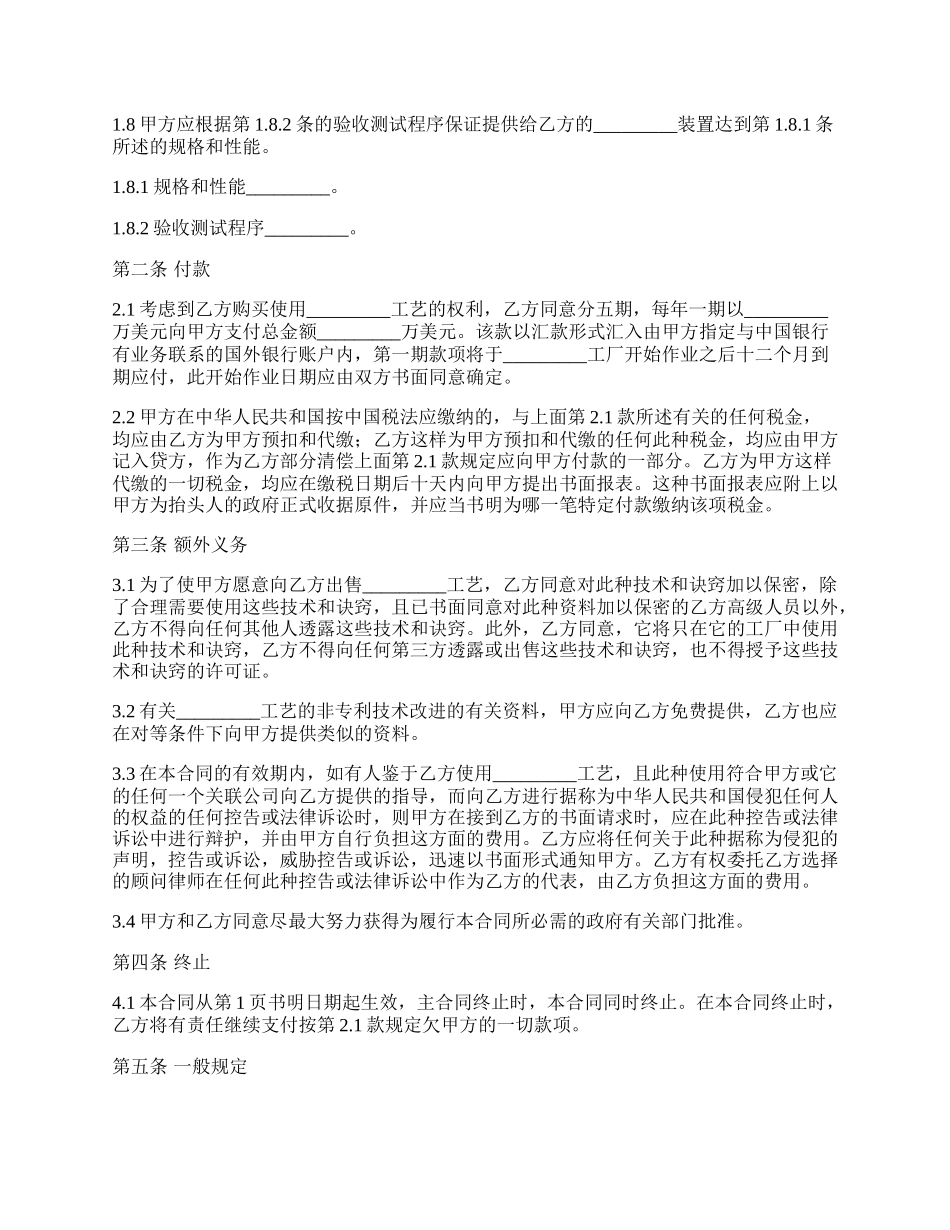 1.8 甲方应根据第 1.8.2 条的验收测试程序保证提供给乙方的_________装置达到第 1.8.1 条所述的规格和性能。

1.8.1 规格和性能_________。

1.8.2 验收测试程序_________。

第二条 付款

2.1 考虑到乙方购买使用_________工艺的权利，乙方同意分五期，每年一期以_________万美元向甲方支付总金额_________万美元。该款以汇款形式汇入由甲方指定与中国银行有业务联系的国外银行账户内，第一期款项将于_________工厂开始作业之后十二个月到期应付，此开始作业日期应由双方书面同意确定。

2.2 甲方在中华人民共和国按中国税法应缴纳的，与上面第 2.1 款所述有关的任何税金，均应由乙方为甲方预扣和代缴；乙方这样为甲方预扣和代缴的任何此种税金，均应由甲方记入贷方，作为乙方部分清偿上面第 2.1 款规定应向甲方付款的一部分。乙方为甲方这样代缴的一切税金，均应在缴税日期后十天内向甲方提出书面报表。这种书面报表应附上以甲方为抬头人的政府正式收据原件，并应当书明为哪一笔特定付款缴纳该项税金。

第三条 额外义务

3.1 为了使甲方愿意向乙方出售_________工艺，乙方同意对此种技术和诀窍加以保密，除了合理需要使用这些技术和诀窍，且已书面同意对此种资料加以保密的乙方高级人员以外，乙方不得向任何其他人透露这些技术和诀窍。此外，乙方同意，它将只在它的工厂中使用此种技术和诀窍，乙方不得向任何第三方透露或出售这些技术和诀窍，也不得授予这些技术和诀窍的许可证。

3.2 有关_________工艺的非专利技术改进的有关资料，甲方应向乙方免费提供，乙方也应在对等条件下向甲方提供类似的资料。

3.3 在本合同的有效期内，如有人鉴于乙方使用_________工艺，且此种使用符合甲方或它的任何一个关联公司向乙方提供的指导，而向乙方进行据称为中华人民共和国侵犯任何人的权益的任何控告或法律诉讼时，则甲方在接到乙方的书面请求时，应在此种控告或法律诉讼中进行辩护，并由甲方自行负担这方面的费用。乙方应将任何关于此种据称为侵犯的声明，控告或诉讼，威胁控告或诉讼，迅速以书面形式通知甲方。乙方有权委托乙方选择的顾问律师在任何此种控告或法律诉讼中作为乙方的代表，由乙方负担这方面的费用。

3.4 甲方和乙方同意尽最大努力获得为履行本合同所必需的政府有关部门批准。

第四条 终止

4.1 本合同从第 1 页书明日期起生效，主合同终止时，本合同同时终止。在本合同终止时，乙方将有责任继续支付按第 2.1 款规定欠甲方的一切款项。

第五条 一般规定